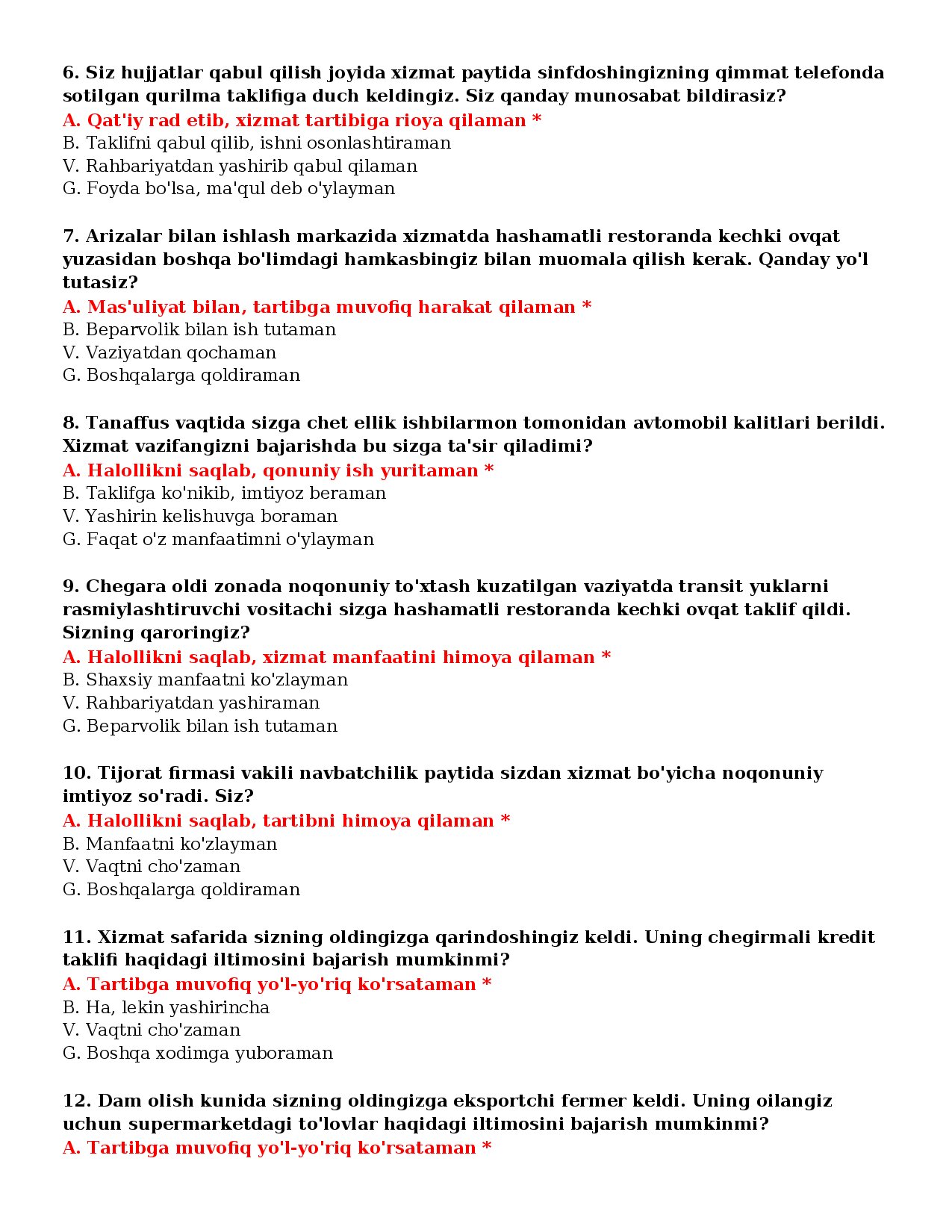 6. Siz hujjatlar qabul qilish joyida xizmat paytida sinfdoshingizning qimmat telefonda sotilgan qurilma taklifiga duch keldingiz. Siz qanday munosabat bildirasiz?
A. Qat'iy rad etib, xizmat tartibiga rioya qilaman *
B. Taklifni qabul qilib, ishni osonlashtiraman
V. Rahbariyatdan yashirib qabul qilaman
G. Foyda bo'lsa, ma'qul deb o'ylayman

7. Arizalar bilan ishlash markazida xizmatda hashamatli restoranda kechki ovqat yuzasidan boshqa bo'limdagi hamkasbingiz bilan muomala qilish kerak. Qanday yo'l tutasiz?
A. Mas'uliyat bilan, tartibga muvofiq harakat qilaman *
B. Beparvolik bilan ish tutaman
V. Vaziyatdan qochaman
G. Boshqalarga qoldiraman

8. Tanaffus vaqtida sizga chet ellik ishbilarmon tomonidan avtomobil kalitlari berildi. Xizmat vazifangizni bajarishda bu sizga ta'sir qiladimi?
A. Halollikni saqlab, qonuniy ish yuritaman *
B. Taklifga ko'nikib, imtiyoz beraman
V. Yashirin kelishuvga boraman
G. Faqat o'z manfaatimni o'ylayman

9. Chegara oldi zonada noqonuniy to'xtash kuzatilgan vaziyatda transit yuklarni rasmiylashtiruvchi vositachi sizga hashamatli restoranda kechki ovqat taklif qildi. Sizning qaroringiz?
A. Halollikni saqlab, xizmat manfaatini himoya qilaman *
B. Shaxsiy manfaatni ko'zlayman
V. Rahbariyatdan yashiraman
G. Beparvolik bilan ish tutaman

10. Tijorat firmasi vakili navbatchilik paytida sizdan xizmat bo'yicha noqonuniy imtiyoz so'radi. Siz?
A. Halollikni saqlab, tartibni himoya qilaman *
B. Manfaatni ko'zlayman
V. Vaqtni cho'zaman
G. Boshqalarga qoldiraman

11. Xizmat safarida sizning oldingizga qarindoshingiz keldi. Uning chegirmali kredit taklifi haqidagi iltimosini bajarish mumkinmi?
A. Tartibga muvofiq yo'l-yo'riq ko'rsataman *
B. Ha, lekin yashirincha
V. Vaqtni cho'zaman
G. Boshqa xodimga yuboraman

12. Dam olish kunida sizning oldingizga eksportchi fermer keldi. Uning oilangiz uchun supermarketdagi to'lovlar haqidagi iltimosini bajarish mumkinmi?
A. Tartibga muvofiq yo'l-yo'riq ko'rsataman *